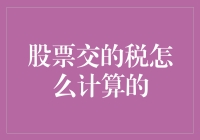 股票交的税怎么计算的